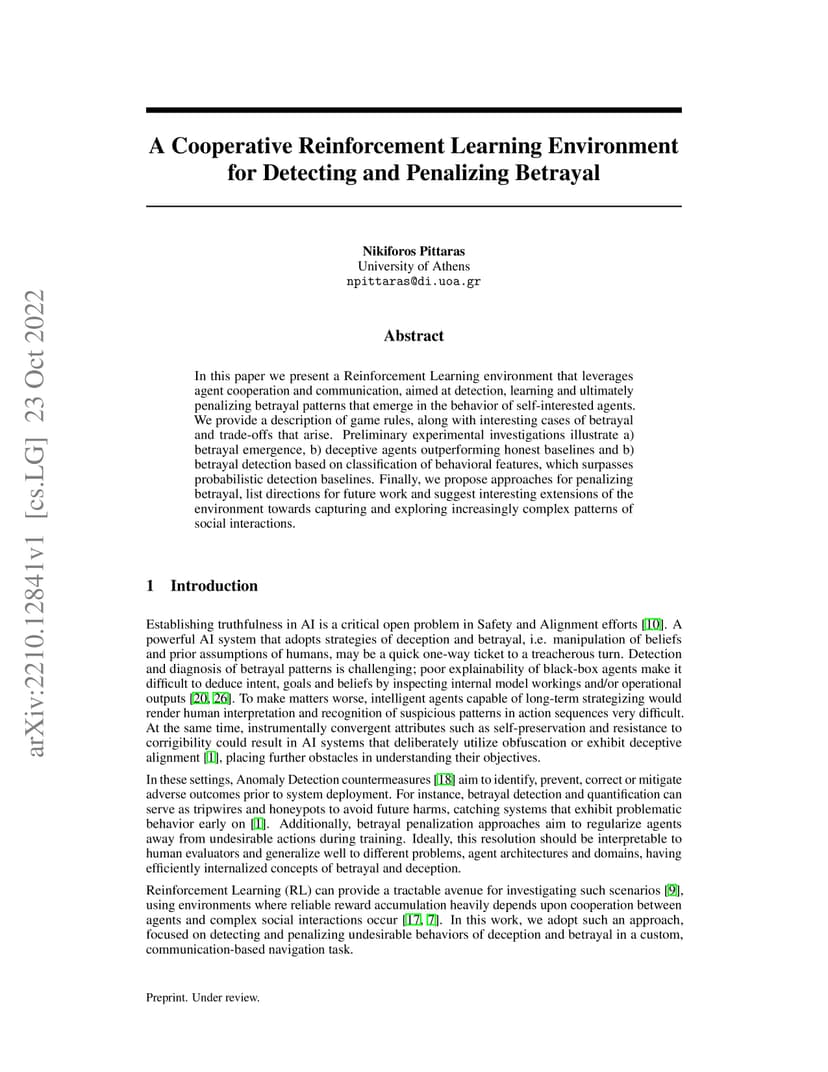 arXiv:2210.12841v1 [cs.LG] 23 Oct 2022

A Cooperative Reinforcement Learning Environment for Detecting and Penalizing Betrayal

Nikiforos Pittaras
University of Athens
npittaras@di.uoa.gr

Abstract

In this paper we present a Reinforcement Learning environment that leverages agent cooperation and communication, aimed at detection, learning and ultimately penalizing betrayal patterns that emerge in the behavior of self-interested agents. We provide a description of game rules, along with interesting cases of betrayal and trade-offs that arise. Preliminary experimental investigations illustrate a) betrayal emergence, b) deceptive agents outperforming honest baselines and b) betrayal detection based on classification of behavioral features, which surpasses probabilistic detection baselines. Finally, we propose approaches for penalizing betrayal, list directions for future work and suggest interesting extensions of the environment towards capturing and exploring increasingly complex patterns of social interactions.

1 Introduction

Establishing truthfulness in AI is a critical open problem in Safety and Alignment efforts [10]. A powerful AI system that adopts strategies of deception and betrayal, i.e. manipulation of beliefs and prior assumptions of humans, may be a quick one-way ticket to a treacherous turn. Detection and diagnosis of betrayal patterns is challenging; poor explainability of black-box agents make it difficult to deduce intent, goals and beliefs by inspecting internal model workings and/or operational outputs [20, 26]. To make matters worse, intelligent agents capable of long-term strategizing would render human interpretation and recognition of suspicious patterns in action sequences very difficult. At the same time, instrumentally convergent attributes such as self-preservation and resistance to corrigibility could result in AI systems that deliberately utilize obfuscation or exhibit deceptive alignment [1], placing further obstacles in understanding their objectives.

In these settings, Anomaly Detection countermeasures [18] aim to identify, prevent, correct or mitigate adverse outcomes prior to system deployment. For instance, betrayal detection and quantification can serve as tripwires and honeypots to avoid future harms, catching systems that exhibit problematic behavior early on [1]. Additionally, betrayal penalization approaches aim to regularize agents away from undesirable actions during training. Ideally, this resolution should be interpretable to human evaluators and generalize well to different problems, agent architectures and domains, having efficiently internalized concepts of betrayal and deception.

Reinforcement Learning (RL) can provide a tractable avenue for investigating such scenarios [9], using environments where reliable reward accumulation heavily depends upon cooperation between agents and complex social interactions occur [17, 7]. In this work, we adopt such an approach, focused on detecting and penalizing undesirable behaviors of deception and betrayal in a custom, communication-based navigation task.

Preprint. Under review.